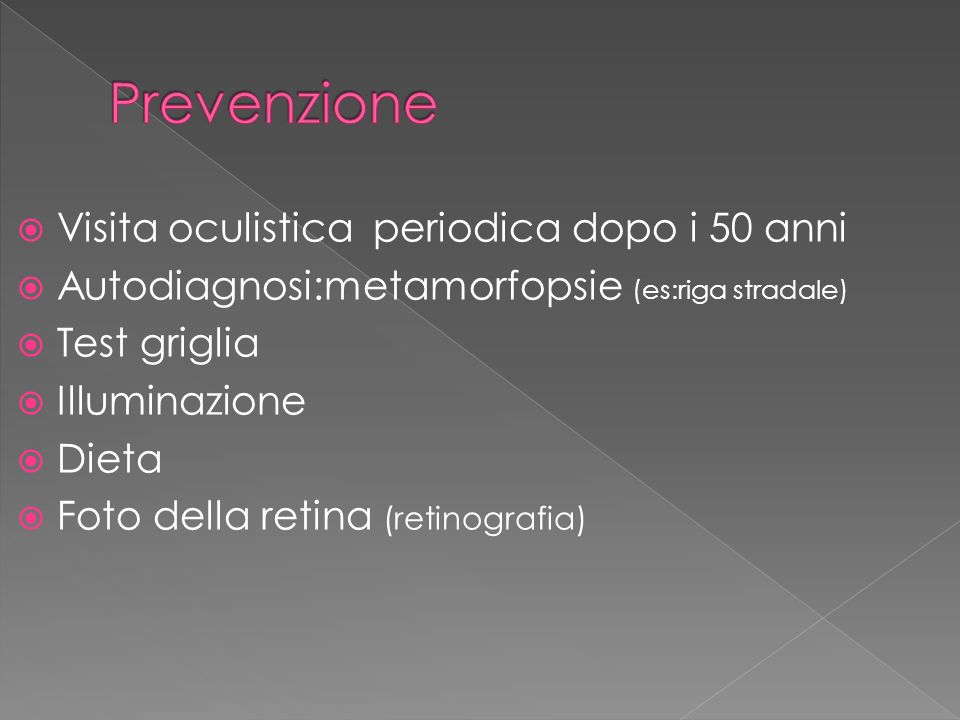 Prevenzione

Visita oculistica  periodica dopo i 50 anni
Autodiagnosi:metamorfopsie (es:riga stradale)
Test griglia
Illuminazione
Dieta
Foto della retina (retinografia)